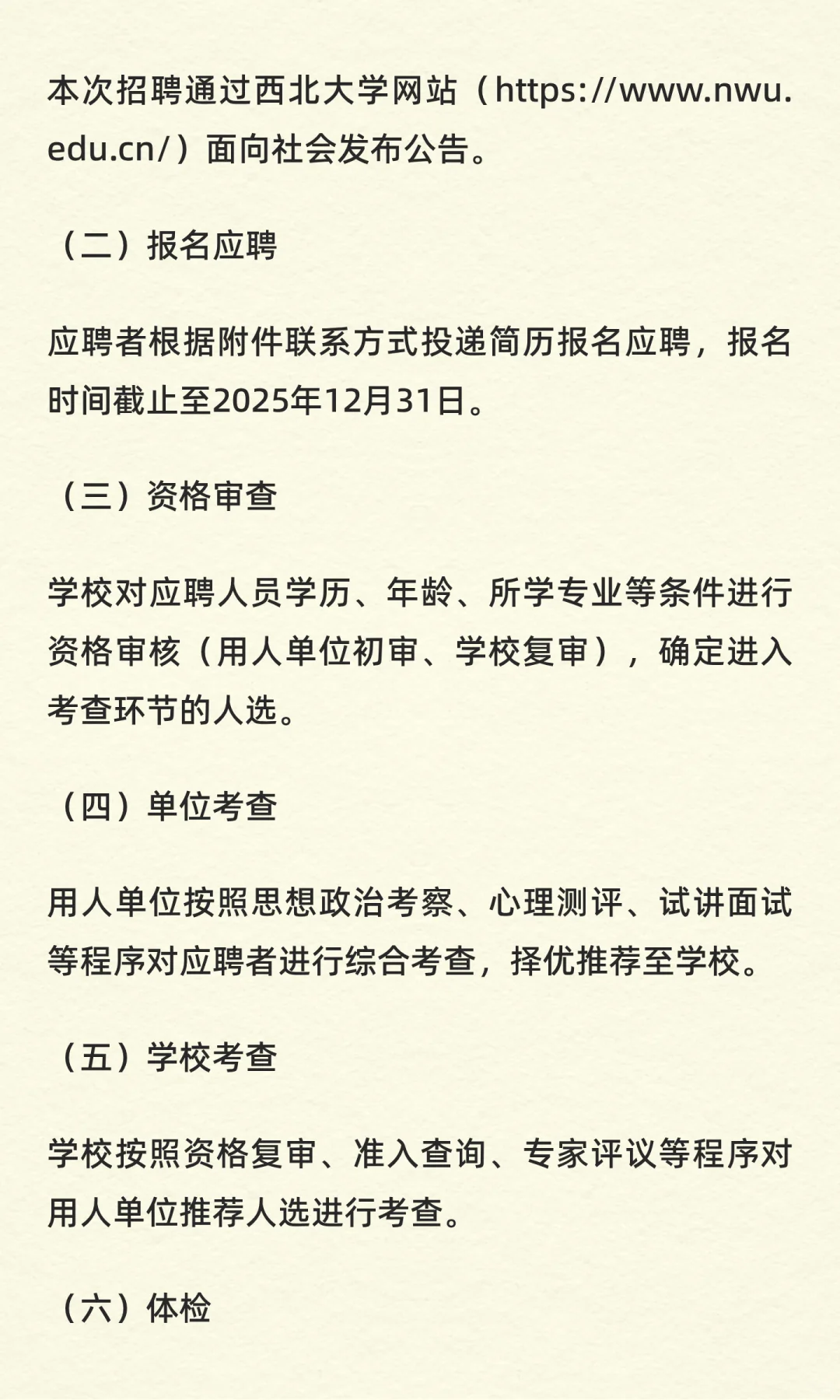 本次招聘通过西北大学网站（https://www.nwu.edu.cn/）面向社会发布公告。

（二）报名应聘

应聘者根据附件联系方式投递简历报名应聘，报名时间截止至2025年12月31日。

（三）资格审查

学校对应聘人员学历、年龄、所学专业等条件进行资格审核（用人单位初审、学校复审），确定进入考查环节的人选。

（四）单位考查

用人单位按照思想政治考察、心理测评、试讲面试等程序对应聘者进行综合考查，择优推荐至学校。

（五）学校考查

学校按照资格复审、准入查询、专家评议等程序对用人单位推荐人选进行考查。

（六）体检